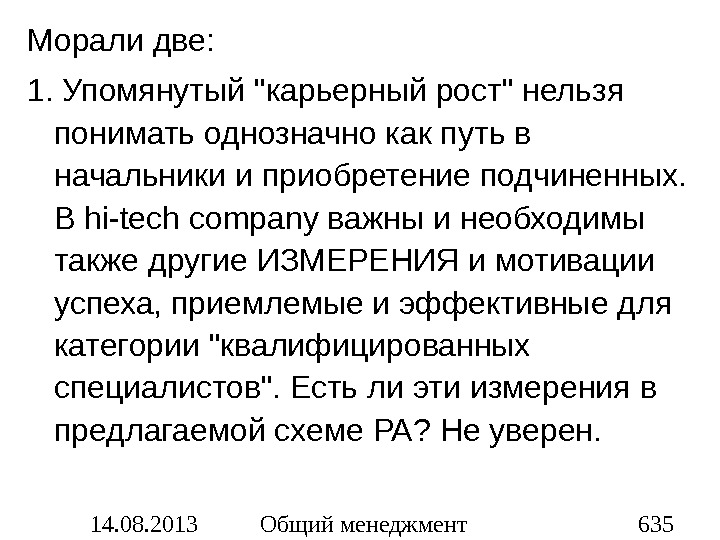 Морали две:

1. Упомянутый "карьерный рост" нельзя понимать однозначно как путь в начальники и приобретение подчиненных. В hi-tech company важны и необходимы также другие ИЗМЕРЕНИЯ и мотивации успеха, приемлемые и эффективные для категории "квалифицированных специалистов". Есть ли эти измерения в предлагаемой схеме РА? Не уверен.

14.08.2013 Общий менеджмент 635